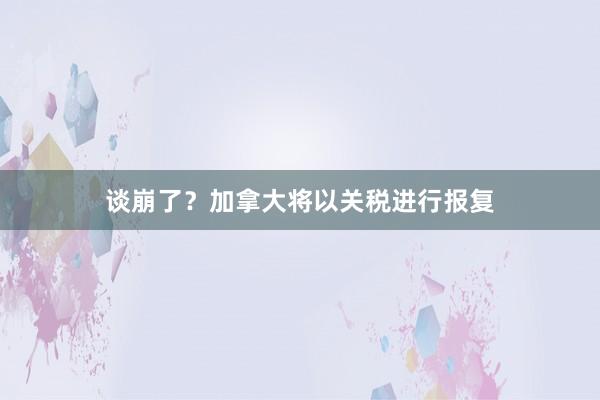 谈崩了？加拿大将以关税进行报复